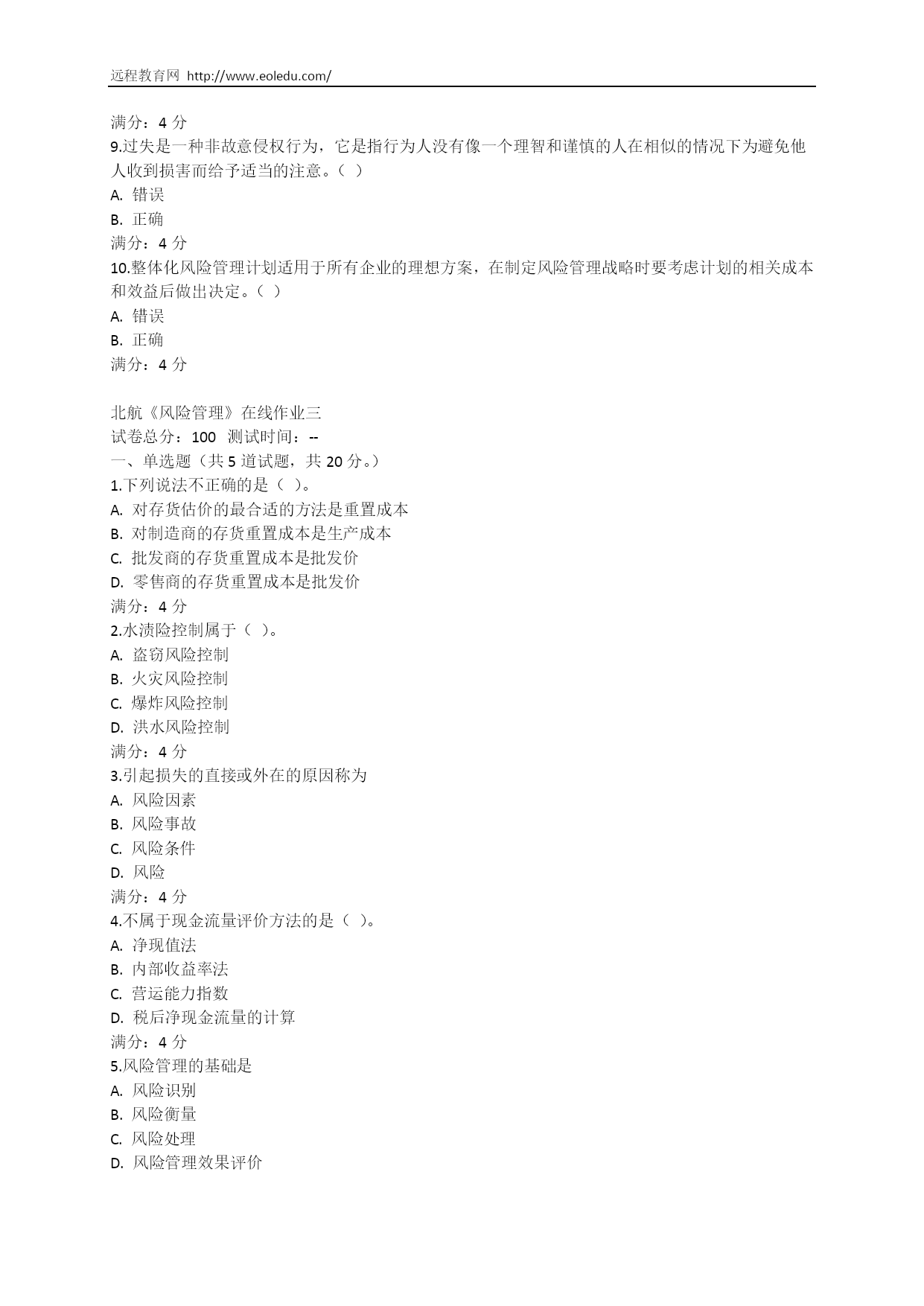 远程教育网 http://www.eoledu.com/

满分：4 分
9.过失是一种非故意侵权行为，它是指行为人没有像一个理智和谨慎的人在相似的情况下为避免他人收到损害而给予适当的注意。（ ）
A. 错误
B. 正确
满分：4 分
10.整体化风险管理计划适用于所有企业的理想方案，在制定风险管理战略时要考虑计划的相关成本和效益后做出决定。（ ）
A. 错误
B. 正确
满分：4 分

北航《风险管理》在线作业三
试卷总分：100 测试时间：--
一、单选题（共 5 道试题，共 20 分。）
1.下列说法不正确的是（ ）。
A. 对存货估价的最合适的方法是重置成本
B. 对制造商的存货重置成本是生产成本
C. 批发商的存货重置成本是批发价
D. 零售商的存货重置成本是批发价
满分：4 分
2.水渍险控制属于（ ）。
A. 盗窃风险控制
B. 火灾风险控制
C. 爆炸风险控制
D. 洪水风险控制
满分：4 分
3.引起损失的直接或外在的原因称为
A. 风险因素
B. 风险事故
C. 风险条件
D. 风险
满分：4 分
4.不属于现金流量评价方法的是（ ）。
A. 净现值法
B. 内部收益率法
C. 营运能力指数
D. 税后净现金流量的计算
满分：4 分
5.风险管理的基础是
A. 风险识别
B. 风险衡量
C. 风险处理
D. 风险管理效果评价